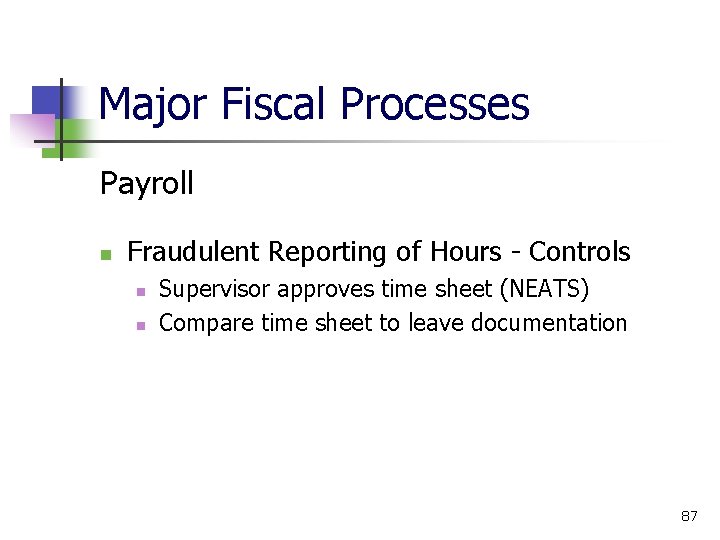 Major Fiscal Processes

Payroll

• Fraudulent Reporting of Hours - Controls
• Supervisor approves time sheet (NEATS)
• Compare time sheet to leave documentation

87